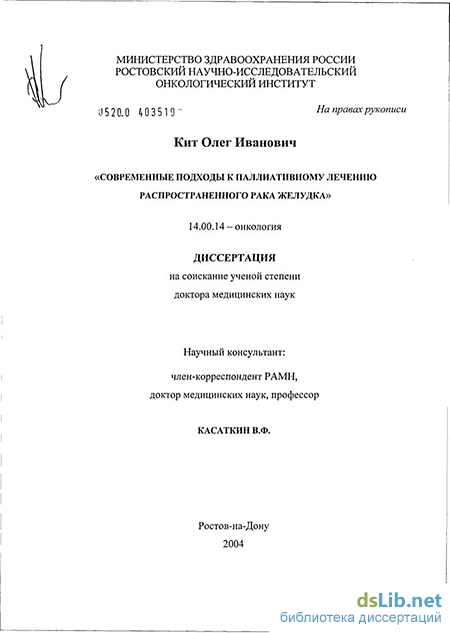 МИНИСТЕРСТВО ЗДРАВООХРАНЕНИЯ РОССИИ
РОСТОВСКИЙ НАУЧНО-ИССЛЕДОВАТЕЛЬСКИЙ
ОНКОЛОГИЧЕСКИЙ ИНСТИТУТ

0520.0 403519

На правах рукописи

Кит Олег Иванович

«СОВРЕМЕННЫЕ ПОДХОДЫ К ПАЛЛИАТИВНОМУ ЛЕЧЕНИЮ РАСПРОСТРАНЕННОГО РАКА ЖЕЛУДКА»

14.00.14 – онкология

ДИССЕРТАЦИЯ
на соискание ученой степени
доктора медицинских наук

Научный консультант:
член-корреспондент РАМН,
доктор медицинских наук, профессор

КАСАТКИН В.Ф.

Ростов-на-Дону
2004

dsLib.net
библиотека диссертаций